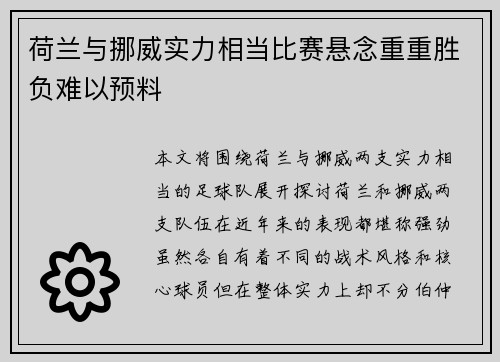 荷兰与挪威实力相当比赛悬念重重胜负难以预料

本文将围绕荷兰与挪威两支实力相当的足球队展开探讨荷兰和挪威两支队伍在近年来的表现都堪称强劲虽然各自有着不同的战术风格和核心球员但在整体实力上却不分伯仲